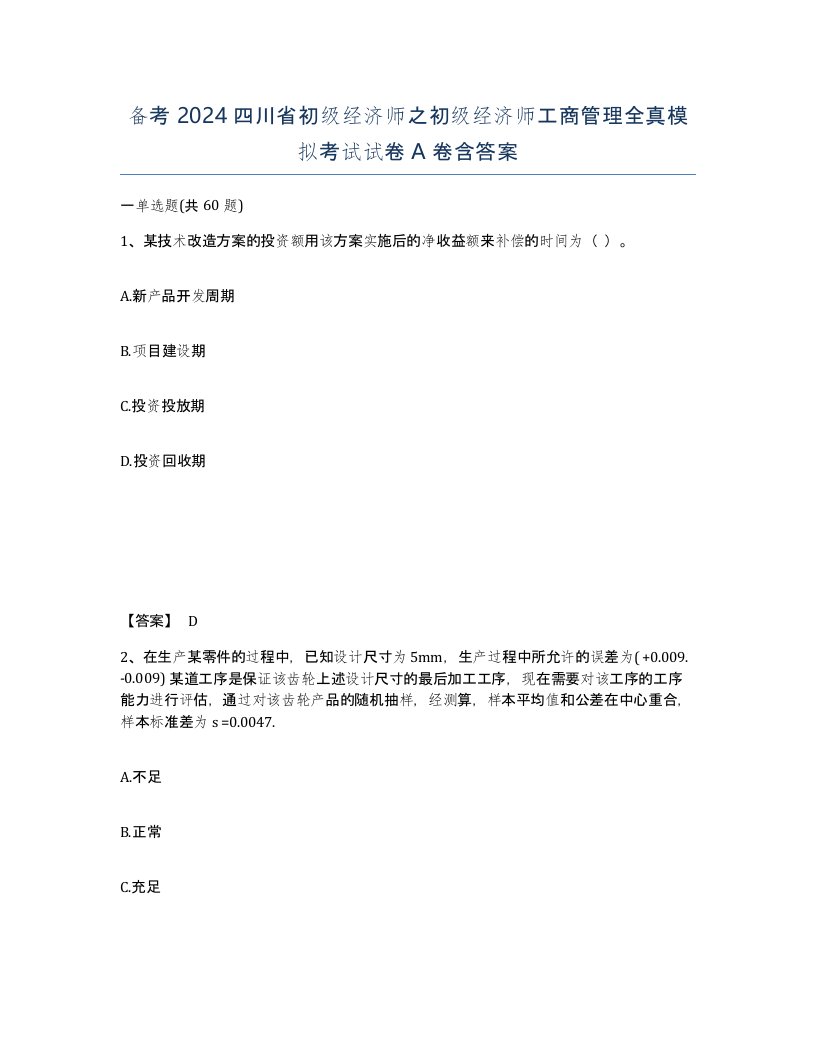 备考 2024 四川省初级经济师之初级经济师工商管理全真模拟考试试卷 A 卷含答案

一单选题(共 60 题)

1、某技术改造方案的投资额用该方案实施后的净收益额来补偿的时间为（ ）。

A.新产品开发周期

B.项目建设期

C.投资投放期

D.投资回收期

【答案】 D

2、在生产某零件的过程中，已知设计尺寸为 5mm，生产过程中所允许的误差为( +0.009. -0.009) 某道工序是保证该齿轮上述设计尺寸的最后加工工序，现在需要对该工序的工序能力进行评估，通过对该齿轮产品的随机抽样，经测算，样本平均值和公差在中心重合，样本标准差为 s =0.0047.

A.不足

B.正常

C.充足